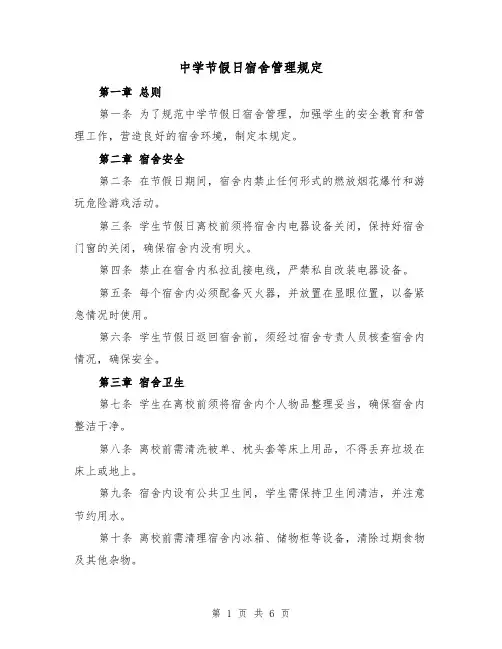 中学节假日宿舍管理规定

第一章 总则

第一条 为了规范中学节假日宿舍管理，加强学生的安全教育和管理工作，营造良好的宿舍环境，制定本规定。

第二章 宿舍安全

第二条 在节假日期间，宿舍内禁止任何形式的燃放烟花爆竹和游玩危险游戏活动。

第三条 学生节假日离校前须将宿舍内电器设备关闭，保持好宿舍门窗的关闭，确保宿舍内没有明火。

第四条 禁止在宿舍内私拉乱接电线，严禁私自改装电器设备。

第五条 每个宿舍内必须配备灭火器，并放置在显眼位置，以备紧急情况时使用。

第六条 学生节假日返回宿舍前，须经过宿舍专责人员核查宿舍内情况，确保安全。

第三章 宿舍卫生

第七条 学生在离校前须将宿舍内个人物品整理妥当，确保宿舍内整洁干净。

第八条 离校前需清洗被单、枕头套等床上用品，不得丢弃垃圾在床上或地上。

第九条 宿舍内设有公共卫生间，学生需保持卫生间清洁，并注意节约用水。

第十条 离校前需清理宿舍内冰箱、储物柜等设备，清除过期食物及其他杂物。

第 1 页 共 6 页